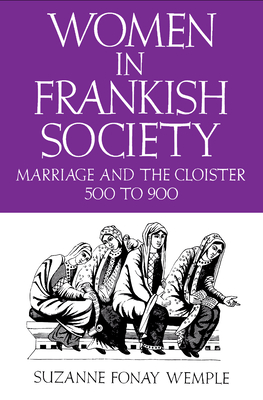 WOMEN IN FRANKISH SOCIETY

MARRIAGE AND THE CLOISTER 500 TO 900

SUZANNE FONAY WEMPLE